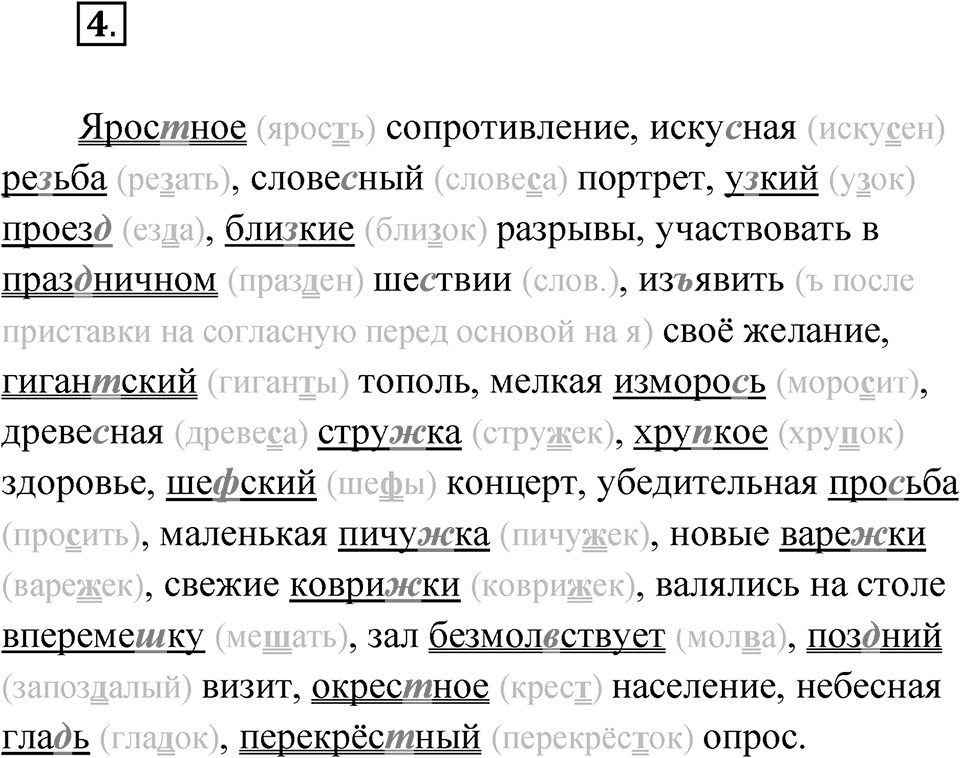 4.

Яростное (ярость) сопротивление, искусная (искусен) резьба (резать), словесный (словеса) портрет, узкий (узок) проезд (езда), близкие (близок) разрывы, участвовать в праздничном (празден) шествии (слов.), изъявить (ъ после приставки на согласную перед основой на я) своё желание, гигантский (гиганты) тополь, мелкая изморось (моросит), древесная (древеса) стружка (стружек), хрупкое (хрупок) здоровье, шефский (шефы) концерт, убедительная просьба (просить), маленькая пичужка (пичужек), новые варежки (варежек), свежие коврижки (коврижек), валялись на столе вперемешку (мешать), зал безмолвствует (молва), поздний (запоздалый) визит, окрестное (крест) население, небесная гладь (гладок), перекрёстный (перекрёсток) опрос.